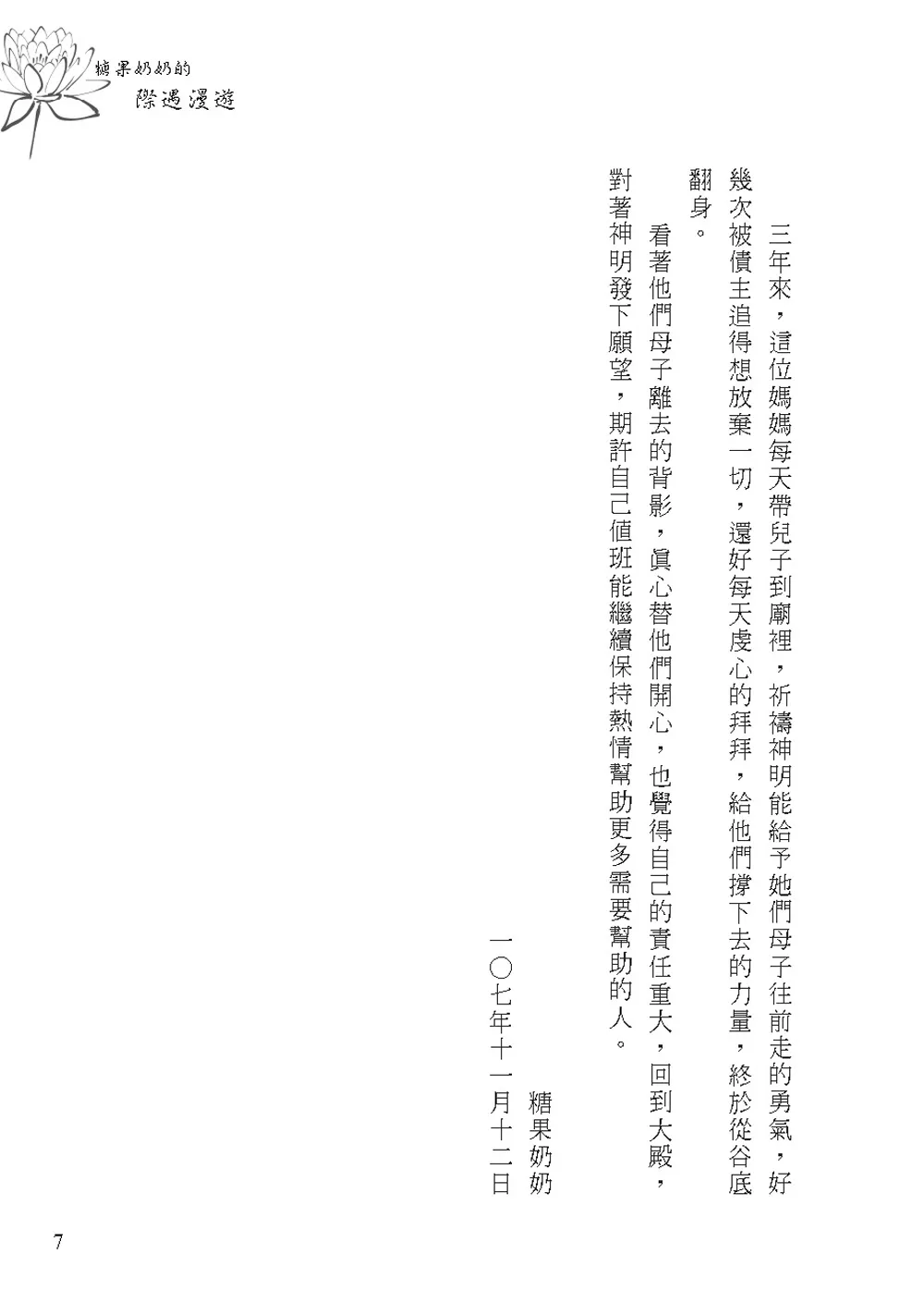 糖果奶奶的
際遇漫遊

三年來，這位媽媽每天帶兒子到廟裡，祈禱神明能給予她們母子往前走的勇氣，好幾次被債主追得想放棄一切，還好每天虔心的拜拜，給他們撐下去的力量，終於從谷底翻身。

看著他們母子離去的背影，真心替他們開心，也覺得自己的責任重大，回到大殿，對著神明發下願望，期許自己值班能繼續保持熱情幫助更多需要幫助的人。

糖果奶奶
一〇七年十一月十二日

7